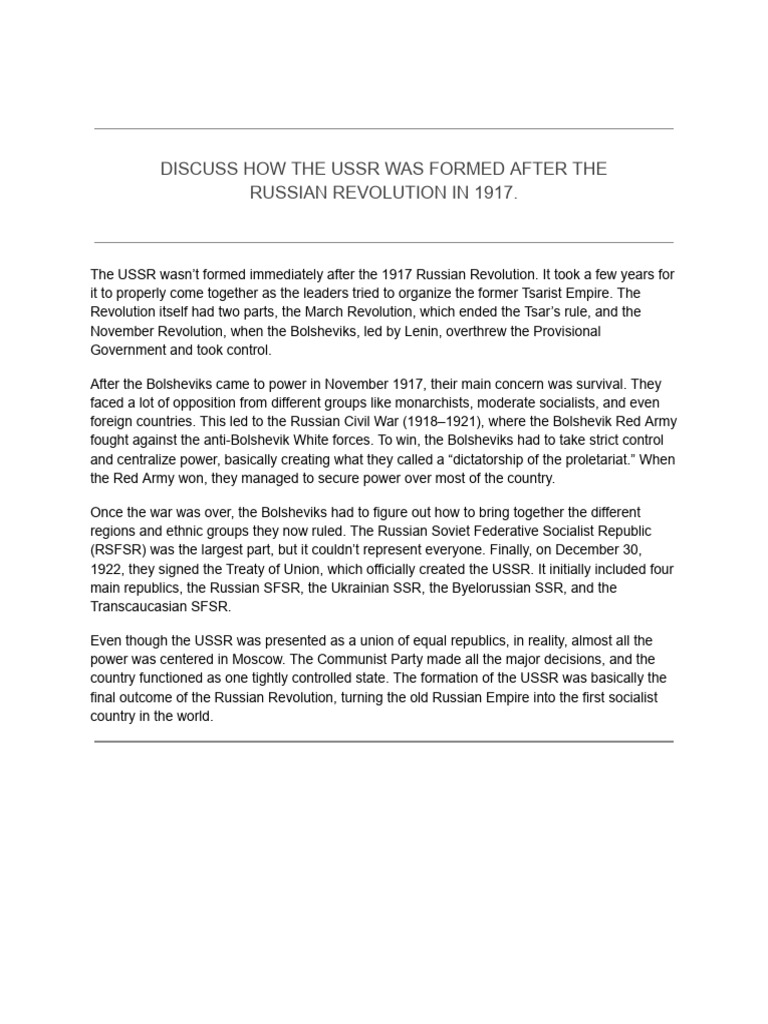 DISCUSS HOW THE USSR WAS FORMED AFTER THE RUSSIAN REVOLUTION IN 1917.

The USSR wasn't formed immediately after the 1917 Russian Revolution. It took a few years for it to properly come together as the leaders tried to organize the former Tsarist Empire. The Revolution itself had two parts, the March Revolution, which ended the Tsar's rule, and the November Revolution, when the Bolsheviks, led by Lenin, overthrew the Provisional Government and took control.

After the Bolsheviks came to power in November 1917, their main concern was survival. They faced a lot of opposition from different groups like monarchists, moderate socialists, and even foreign countries. This led to the Russian Civil War (1918–1921), where the Bolshevik Red Army fought against the anti-Bolshevik White forces. To win, the Bolsheviks had to take strict control and centralize power, basically creating what they called a "dictatorship of the proletariat." When the Red Army won, they managed to secure power over most of the country.

Once the war was over, the Bolsheviks had to figure out how to bring together the different regions and ethnic groups they now ruled. The Russian Soviet Federative Socialist Republic (RSFSR) was the largest part, but it couldn't represent everyone. Finally, on December 30, 1922, they signed the Treaty of Union, which officially created the USSR. It initially included four main republics, the Russian SFSR, the Ukrainian SSR, the Byelorussian SSR, and the Transcaucasian SFSR.

Even though the USSR was presented as a union of equal republics, in reality, almost all the power was centered in Moscow. The Communist Party made all the major decisions, and the country functioned as one tightly controlled state. The formation of the USSR was basically the final outcome of the Russian Revolution, turning the old Russian Empire into the first socialist country in the world.